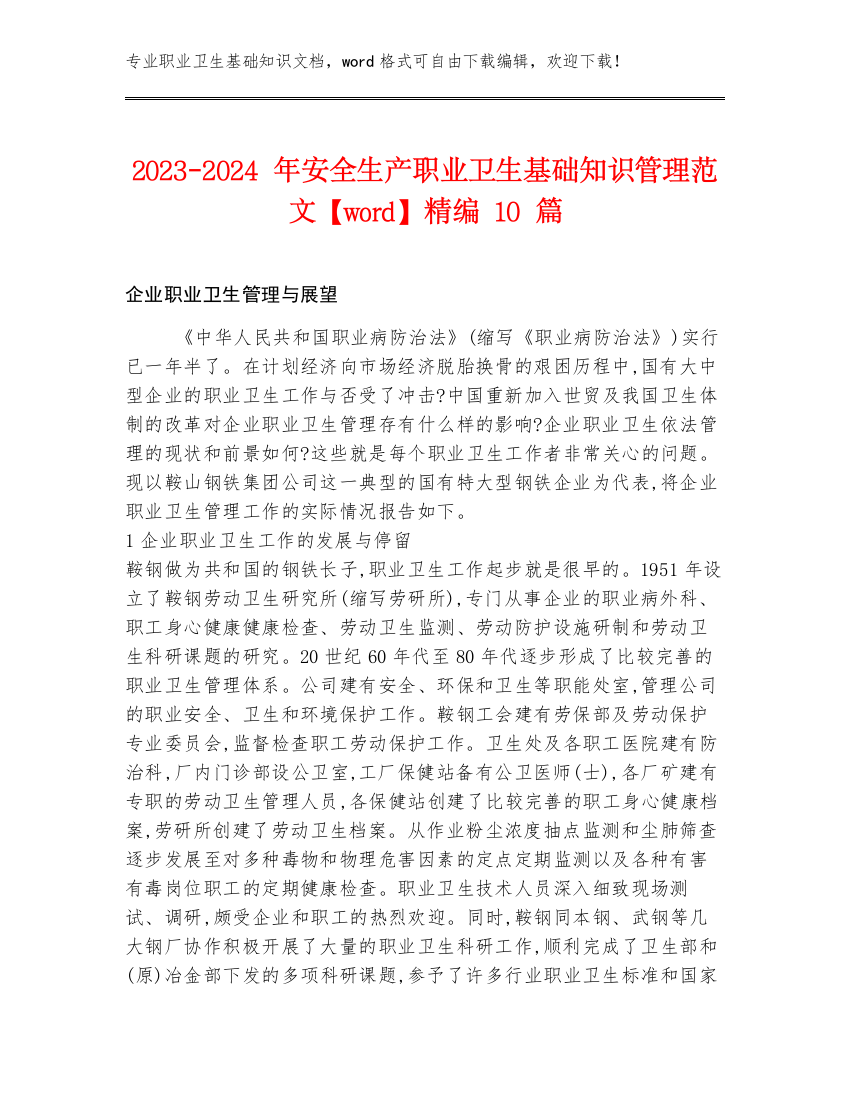 专业职业卫生基础知识文档，word 格式可自由下载编辑，欢迎下载！

2023-2024 年安全生产职业卫生基础知识管理范文【word】精编 10 篇

企业职业卫生管理与展望

《中华人民共和国职业病防治法》(缩写《职业病防治法》)实行已一年半了。在计划经济向市场经济脱胎换骨的艰困历程中,国有大中型企业的职业卫生工作与否受了冲击?中国重新加入世贸及我国卫生体制的改革对企业职业卫生管理存有什么样的影响?企业职业卫生依法管理的现状和前景如何?这些就是每个职业卫生工作者非常关心的问题。现以鞍山钢铁集团公司这一典型的国有特大型钢铁企业为代表,将企业职业卫生管理工作的实际情况报告如下。

1 企业职业卫生工作的发展与停留

鞍钢做为共和国的钢铁长子,职业卫生工作起步就是很早的。1951 年设立了鞍钢劳动卫生研究所(缩写劳研所),专门从事企业的职业病外科、职工身心健康健康检查、劳动卫生监测、劳动防护设施研制和劳动卫生科研课题的研究。20 世纪 60 年代至 80 年代逐步形成了比较完善的职业卫生管理体系。公司建有安全、环保和卫生等职能处室,管理公司的职业安全、卫生和环境保护工作。鞍钢工会建有劳保部及劳动保护专业委员会,监督检查职工劳动保护工作。卫生处及各职工医院建有防治科,厂内门诊部设公卫室,工厂保健站备有公卫医师(士),各厂矿建有专职的劳动卫生管理人员,各保健站创建了比较完善的职工身心健康档案,劳研所创建了劳动卫生档案。从作业粉尘浓度抽点监测和尘肺筛查逐步发展至对多种毒物和物理危害因素的定点定期监测以及各种有害有毒岗位职工的定期健康检查。职业卫生技术人员深入细致现场测试、调研,颇受企业和职工的热烈欢迎。同时,鞍钢同本钢、武钢等几大钢厂协作积极开展了大量的职业卫生科研工作,顺利完成了卫生部和(原)冶金部下发的多项科研课题,参予了许多行业职业卫生标准和国家